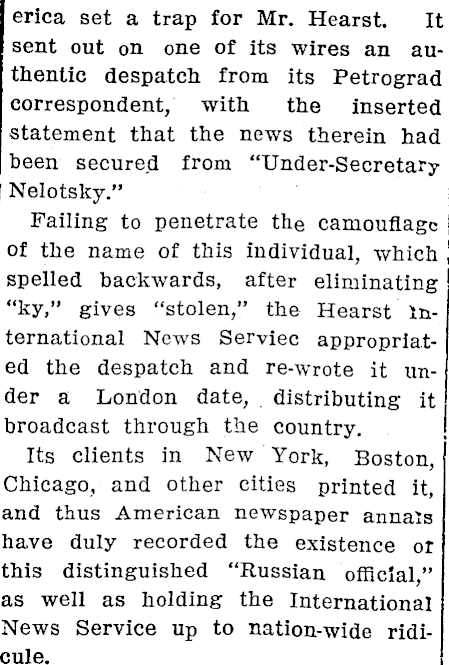 erica set a trap for Mr. Hearst. It sent out on one of its wires an authentic despatch from its Petrograd correspondent, with the inserted statement that the news therein had been secured from "Under-Secretary Nelotsky."

Failing to penetrate the camouflage of the name of this individual, which spelled backwards, after eliminating "ky," gives "stolen," the Hearst International News Serviec appropriated the despatch and re-wrote it under a London date, distributing it broadcast through the country.

Its clients in New York, Boston, Chicago, and other cities printed it, and thus American newspaper annals have duly recorded the existence of this distinguished "Russian official," as well as holding the International News Service up to nation-wide ridicule.